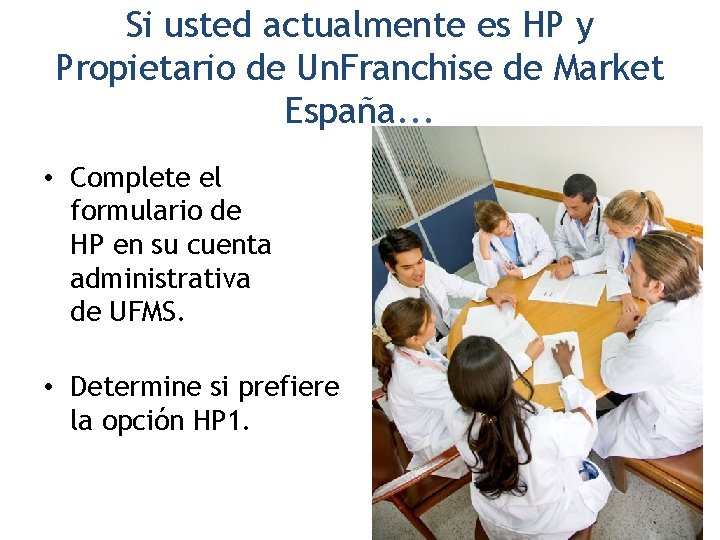 Si usted actualmente es HP y Propietario de UnFranchise de Market España...

• Complete el formulario de HP en su cuenta administrativa de UFMS.

• Determine si prefiere la opción HP1.